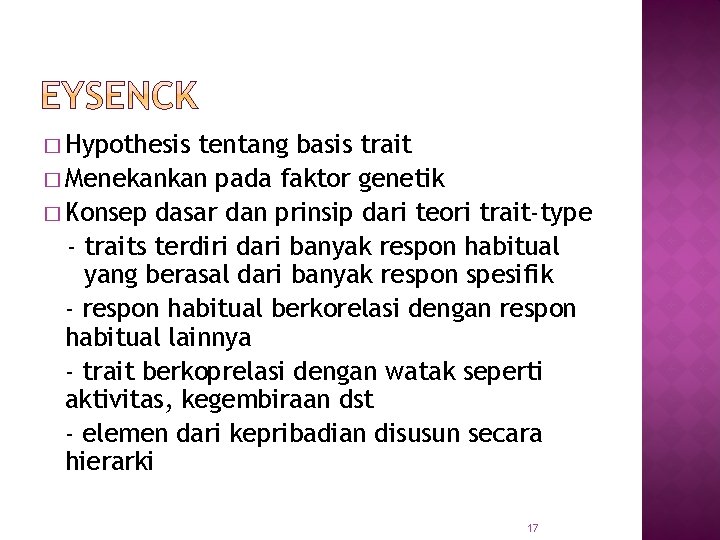 EYSENCK

□ Hypothesis tentang basis trait
□ Menekankan pada faktor genetik
□ Konsep dasar dan prinsip dari teori trait-type
- traits terdiri dari banyak respon habitual yang berasal dari banyak respon spesifik
- respon habitual berkorelasi dengan respon habitual lainnya
- trait berkoprelasi dengan watak seperti aktivitas, kegembiraan dst
- elemen dari kepribadian disusun secara hierarki

17